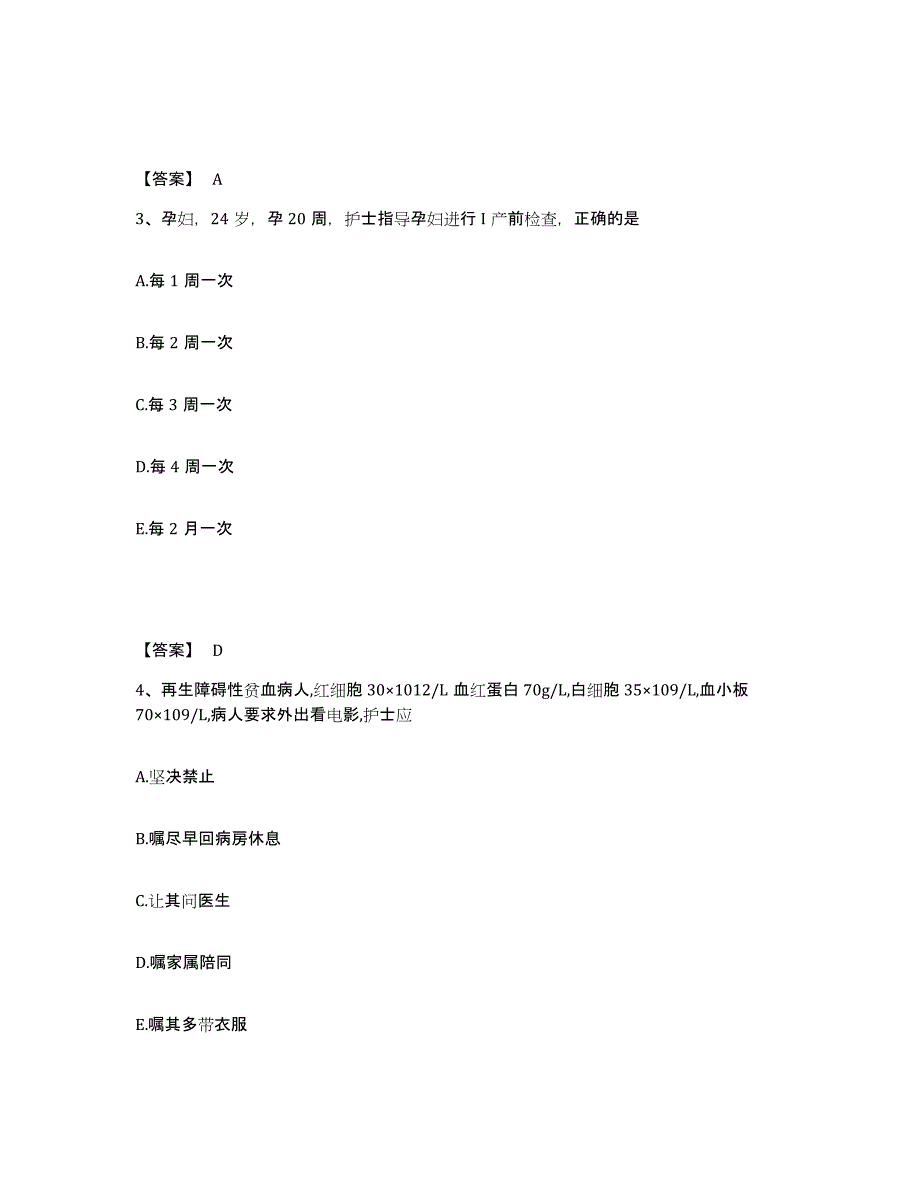 【答案】 A

3、孕妇，24 岁，孕 20 周，护士指导孕妇进行 I 产前检查，正确的是

A.每 1 周一次

B.每 2 周一次

C.每 3 周一次

D.每 4 周一次

E.每 2 月一次

【答案】 D

4、再生障碍性贫血病人,红细胞 30×1012/L 血红蛋白 70g/L,白细胞 35×109/L,血小板 70×109/L,病人要求外出看电影,护士应

A.坚决禁止

B.嘱尽早回病房休息

C.让其问医生

D.嘱家属陪同

E.嘱其多带衣服